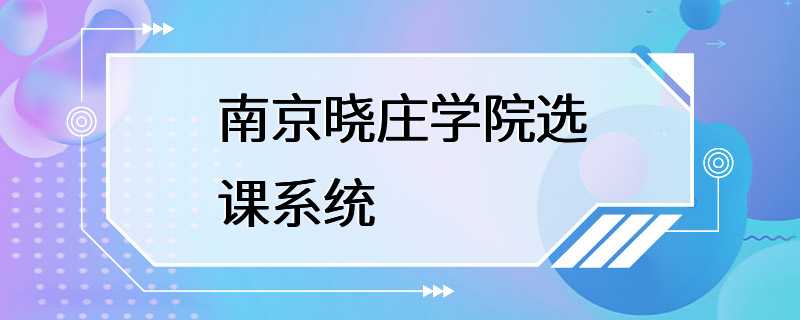 南京晓庄学院选课系统